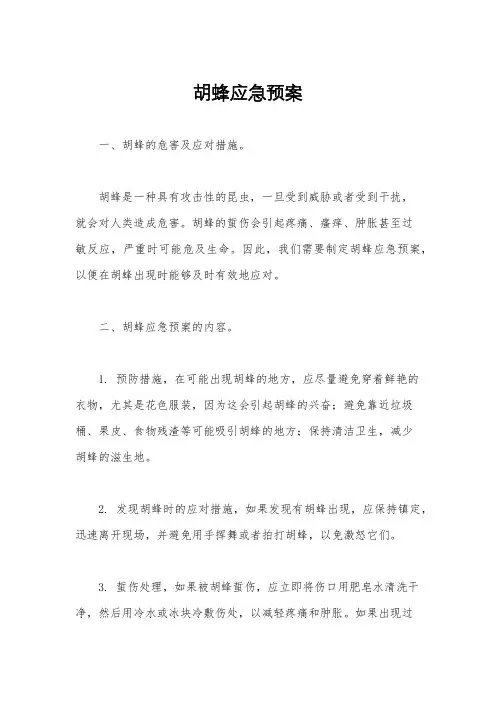 胡蜂应急预案

一、胡蜂的危害及应对措施。

胡蜂是一种具有攻击性的昆虫，一旦受到威胁或者受到干扰，就会对人类造成危害。胡蜂的蜇伤会引起疼痛、瘙痒、肿胀甚至过敏反应，严重时可能危及生命。因此，我们需要制定胡蜂应急预案，以便在胡蜂出现时能够及时有效地应对。

二、胡蜂应急预案的内容。

1. 预防措施，在可能出现胡蜂的地方，应尽量避免穿着鲜艳的衣物，尤其是花色服装，因为这会引起胡蜂的兴奋；避免靠近垃圾桶、果皮、食物残渣等可能吸引胡蜂的地方；保持清洁卫生，减少胡蜂的滋生地。

2. 发现胡蜂时的应对措施，如果发现有胡蜂出现，应保持镇定，迅速离开现场，并避免用手挥舞或者拍打胡蜂，以免激怒它们。

3. 蜇伤处理，如果被胡蜂蜇伤，应立即将伤口用肥皂水清洗干净，然后用冷水或冰块冷敷伤处，以减轻疼痛和肿胀。如果出现过